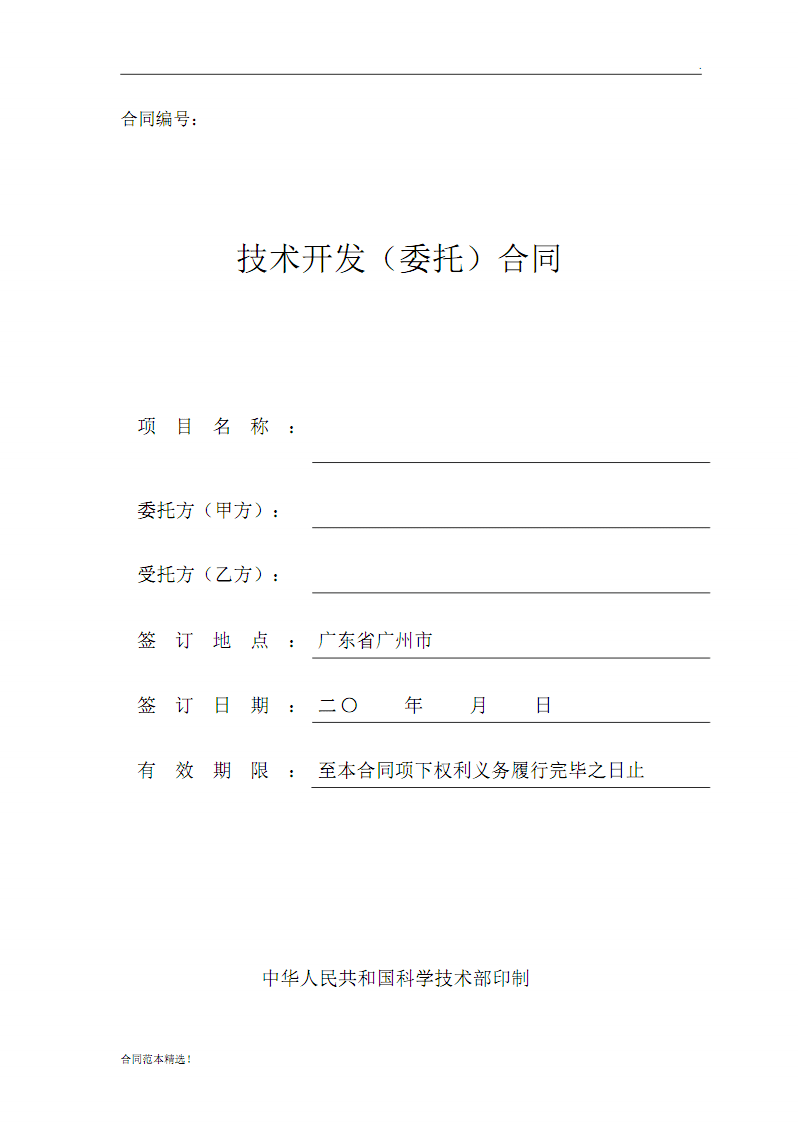 .

合同编号：

技术开发（委托）合同

项 目 名 称 ：

委托方（甲方）：

受托方（乙方）：

签 订 地 点 ：广东省广州市

签 订 日 期 ：二〇 年 月 日

有 效 期 限 ：至本合同项下权利义务履行完毕之日止

中华人民共和国科学技术部印制

合同范本精选！